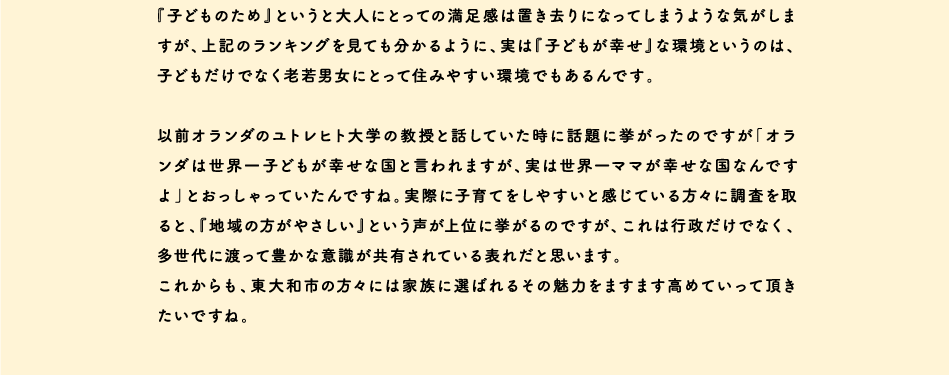 『子どものため』というと大人にとっての満足感は置き去りになってしまうような気がしますが、上記のランキングを見ても分かるように、実は『子どもが幸せ』な環境というのは、子どもだけでなく老若男女にとって住みやすい環境でもあるんです。

以前オランダのユトレヒト大学の教授と話していた時に話題に挙がったのですが「オランダは世界一子どもが幸せな国と言われますが、実は世界一ママが幸せな国なんですよ」とおっしゃっていたんですね。実際に子育てをしやすいと感じている方々に調査を取ると、『地域の方がやさしい』という声が上位に挙がるのですが、これは行政だけでなく、多世代に渡って豊かな意識が共有されている表れだと思います。
これからも、東大和市の方々には家族に選ばれるその魅力をますます高めていって頂きたいですね。